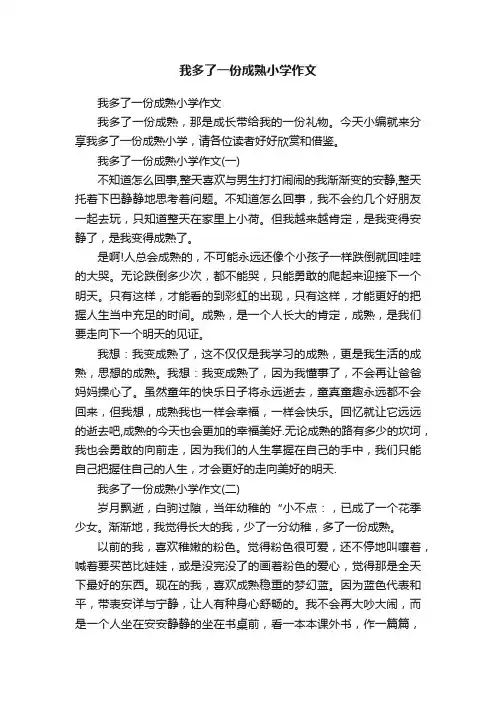 我多了一份成熟小学作文

我多了一份成熟小学作文

我多了一份成熟，那是成长带给我的一份礼物。今天小编就来分享我多了一份成熟小学，请各位读者好好欣赏和借鉴。

我多了一份成熟小学作文(一)

不知道怎么回事,整天喜欢与男生打打闹闹的我渐渐变的安静,整天托着下巴静静地思考着问题。不知道怎么回事，我不会约几个好朋友一起去玩，只知道整天在家里上小荷。但我越来越肯定，是我变得安静了，是我变得成熟了。

是啊!人总会成熟的，不可能永远还像个小孩子一样跌倒就回哇哇的大哭。无论跌倒多少次，都不能哭，只能勇敢的爬起来迎接下一个明天。只有这样，才能看的到彩虹的出现，只有这样，才能更好的把握人生当中充足的时间。成熟，是一个人长大的肯定，成熟，是我们要走向下一个明天的见证。

我想：我变成熟了，这不仅仅是我学习的成熟，更是我生活的成熟，思想的成熟。我想：我变成熟了，因为我懂事了，不会再让爸爸妈妈操心了。虽然童年的快乐日子将永远逝去，童真童趣永远都不会回来，但我想，成熟我也一样会幸福，一样会快乐。回忆就让它远远的逝去吧,成熟的今天也会更加的幸福美好.无论成熟的路有多少的坎坷，我也会勇敢的向前走，因为我们的人生掌握在自己的手中，我们只能自己把握住自己的人生，才会更好的走向美好的明天.

我多了一份成熟小学作文(二)

岁月飘逝，白驹过隙，当年幼稚的“小不点：，已成了一个花季少女。渐渐地，我觉得长大的我，少了一分幼稚，多了一份成熟。

以前的我，喜欢稚嫩的粉色。觉得粉色很可爱，还不停地叫嚷着，喊着要买芭比娃娃，或是没完没了的画着粉色的爱心，觉得那是全天下最好的东西。现在的我，喜欢成熟稳重的梦幻蓝。因为蓝色代表和平，带表安详与宁静，让人有种身心舒畅的。我不会再大吵大闹，而是一个人坐在安安静静的坐在书桌前，看一本本课外书，作一篇篇，